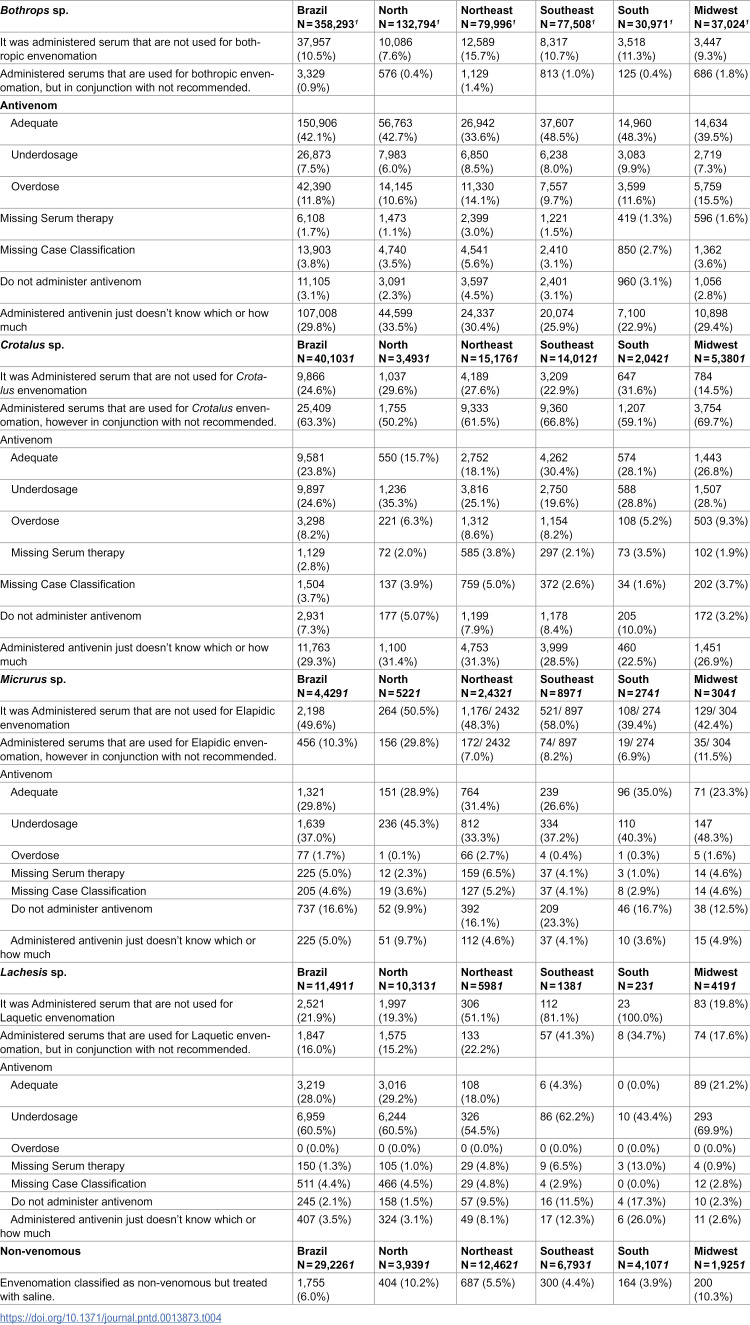 | Bothrops sp. | Brazil N = 358,293$^{1}$ | North N = 132,794$^{1}$ | Northeast N = 79,996$^{1}$ | Southeast N = 77,508$^{1}$ | South N = 30,971$^{1}$ | Midwest N = 37,024$^{1}$ |
|---|---|---|---|---|---|---|
| It was administered serum that are not used for bothropic envenomation | 37,957 (10.5%) | 10,086 (7.6%) | 12,589 (15.7%) | 8,317 (10.7%) | 3,518 (11.3%) | 3,447 (9.3%) |
| Administered serums that are used for bothropic envenomation, but in conjunction with not recommended. | 3,329 (0.9%) | 576 (0.4%) | 1,129 (1.4%) | 813 (1.0%) | 125 (0.4%) | 686 (1.8%) |
| Antivenom | | | | | | |
| Adequate | 150,906 (42.1%) | 56,763 (42.7%) | 26,942 (33.6%) | 37,607 (48.5%) | 14,960 (48.3%) | 14,634 (39.5%) |
| Underdosage | 26,873 (7.5%) | 7,983 (6.0%) | 6,850 (8.5%) | 6,238 (8.0%) | 3,083 (9.9%) | 2,719 (7.3%) |
| Overdose | 42,390 (11.8%) | 14,145 (10.6%) | 11,330 (14.1%) | 7,557 (9.7%) | 3,599 (11.6%) | 5,759 (15.5%) |
| Missing Serum therapy | 6,108 (1.7%) | 1,473 (1.1%) | 2,399 (3.0%) | 1,221 (1.5%) | 419 (1.3%) | 596 (1.6%) |
| Missing Case Classification | 13,903 (3.8%) | 4,740 (3.5%) | 4,541 (5.6%) | 2,410 (3.1%) | 850 (2.7%) | 1,362 (3.6%) |
| Do not administer antivenom | 11,105 (3.1%) | 3,091 (2.3%) | 3,597 (4.5%) | 2,401 (3.1%) | 960 (3.1%) | 1,056 (2.8%) |
| Administered antivenin just doesn't know which or how much | 107,008 (29.8%) | 44,599 (33.5%) | 24,337 (30.4%) | 20,074 (25.9%) | 7,100 (22.9%) | 10,898 (29.4%) |
| Crotalus sp. | Brazil N = 40,103$^{1}$ | North N = 3,493$^{1}$ | Northeast N = 15,176$^{1}$ | Southeast N = 14,012$^{1}$ | South N = 2,042$^{1}$ | Midwest N = 5,380$^{1}$ |
| It was Administered serum that are not used for Crotalus envenomation | 9,866 (24.6%) | 1,037 (29.6%) | 4,189 (27.6%) | 3,209 (22.9%) | 647 (31.6%) | 784 (14.5%) |
| Administered serums that are used for Crotalus envenomation, however in conjunction with not recommended. | 25,409 (63.3%) | 1,755 (50.2%) | 9,333 (61.5%) | 9,360 (66.8%) | 1,207 (59.1%) | 3,754 (69.7%) |
| Antivenom | | | | | | |
| Adequate | 9,581 (23.8%) | 550 (15.7%) | 2,752 (18.1%) | 4,262 (30.4%) | 574 (28.1%) | 1,443 (26.8%) |
| Underdosage | 9,897 (24.6%) | 1,236 (35.3%) | 3,816 (25.1%) | 2,750 (19.6%) | 588 (28.8%) | 1,507 (28.%) |
| Overdose | 3,298 (8.2%) | 221 (6.3%) | 1,312 (8.6%) | 1,154 (8.2%) | 108 (5.2%) | 503 (9.3%) |
| Missing Serum therapy | 1,129 (2.8%) | 72 (2.0%) | 585 (3.8%) | 297 (2.1%) | 73 (3.5%) | 102 (1.9%) |
| Missing Case Classification | 1,504 (3.7%) | 137 (3.9%) | 759 (5.0%) | 372 (2.6%) | 34 (1.6%) | 202 (3.7%) |
| Do not administer antivenom | 2,931 (7.3%) | 177 (5.07%) | 1,199 (7.9%) | 1,178 (8.4%) | 205 (10.0%) | 172 (3.2%) |
| Administered antivenin just doesn't know which or how much | 11,763 (29.3%) | 1,100 (31.4%) | 4,753 (31.3%) | 3,999 (28.5%) | 460 (22.5%) | 1,451 (26.9%) |
| Micrurus sp. | Brazil N = 4,429$^{1}$ | North N = 522$^{1}$ | Northeast N = 2,432$^{1}$ | Southeast N = 897$^{1}$ | South N = 274$^{1}$ | Midwest N = 304$^{1}$ |
| It was Administered serum that are not used for Elapidic envenomation | 2,198 (49.6%) | 264 (50.5%) | 1,176/ 2432 (48.3%) | 521/ 897 (58.0%) | 108/ 274 (39.4%) | 129/ 304 (42.4%) |
| Administered serums that are used for Elapidic envenomation, however in conjunction with not recommended. | 456 (10.3%) | 156 (29.8%) | 172/ 2432 (7.0%) | 74/ 897 (8.2%) | 19/ 274 (6.9%) | 35/ 304 (11.5%) |
| Antivenom | | | | | | |
| Adequate | 1,321 (29.8%) | 151 (28.9%) | 764 (31.4%) | 239 (26.6%) | 96 (35.0%) | 71 (23.3%) |
| Underdosage | 1,639 (37.0%) | 236 (45.3%) | 812 (33.3%) | 334 (37.2%) | 110 (40.3%) | 147 (48.3%) |
| Overdose | 77 (1.7%) | 1 (0.1%) | 66 (2.7%) | 4 (0.4%) | 1 (0.3%) | 5 (1.6%) |
| Missing Serum therapy | 225 (5.0%) | 12 (2.3%) | 159 (6.5%) | 37 (4.1%) | 3 (1.0%) | 14 (4.6%) |
| Missing Case Classification | 205 (4.6%) | 19 (3.6%) | 127 (5.2%) | 37 (4.1%) | 8 (2.9%) | 14 (4.6%) |
| Do not administer antivenom | 737 (16.6%) | 52 (9.9%) | 392 (16.1%) | 209 (23.3%) | 46 (16.7%) | 38 (12.5%) |
| Administered antivenin just doesn't know which or how much | 225 (5.0%) | 51 (9.7%) | 112 (4.6%) | 37 (4.1%) | 10 (3.6%) | 15 (4.9%) |
| Lachesis sp. | Brazil N = 11,491$^{1}$ | North N = 10,313$^{1}$ | Northeast N = 598$^{1}$ | Southeast N = 138$^{1}$ | South N = 23$^{1}$ | Midwest N = 419$^{1}$ |
| It was Administered serum that are not used for Laquetic envenomation | 2,521 (21.9%) | 1,997 (19.3%) | 306 (51.1%) | 112 (81.1%) | 23 (100.0%) | 83 (19.8%) |
| Administered serums that are used for Laquetic envenomation, but in conjunction with not recommended. | 1,847 (16.0%) | 1,575 (15.2%) | 133 (22.2%) | 57 (41.3%) | 8 (34.7%) | 74 (17.6%) |
| Antivenom | | | | | | |
| Adequate | 3,219 (28.0%) | 3,016 (29.2%) | 108 (18.0%) | 6 (4.3%) | 0 (0.0%) | 89 (21.2%) |
| Underdosage | 6,959 (60.5%) | 6,244 (60.5%) | 326 (54.5%) | 86 (62.2%) | 10 (43.4%) | 293 (69.9%) |
| Overdose | 0 (0.0%) | 0 (0.0%) | 0 (0.0%) | 0 (0.0%) | 0 (0.0%) | 0 (0.0%) |
| Missing Serum therapy | 150 (1.3%) | 105 (1.0%) | 29 (4.8%) | 9 (6.5%) | 3 (13.0%) | 4 (0.9%) |
| Missing Case Classification | 511 (4.4%) | 466 (4.5%) | 29 (4.8%) | 4 (2.9%) | 0 (0.0%) | 12 (2.8%) |
| Do not administer antivenom | 245 (2.1%) | 158 (1.5%) | 57 (9.5%) | 16 (11.5%) | 4 (17.3%) | 10 (2.3%) |
| Administered antivenin just doesn't know which or how much | 407 (3.5%) | 324 (3.1%) | 49 (8.1%) | 17 (12.3%) | 6 (26.0%) | 11 (2.6%) |
| Non-venomous | Brazil N = 29,226$^{1}$ | North N = 3,939$^{1}$ | Northeast N = 12,462$^{1}$ | Southeast N = 6,793$^{1}$ | South N = 4,107$^{1}$ | Midwest N = 1,925$^{1}$ |
| Envenomation classified as non-venomous but treated with saline. | 1,755 (6.0%) | 404 (10.2%) | 687 (5.5%) | 300 (4.4%) | 164 (3.9%) | 200 (10.3%) |

https://doi.org/10.1371/journal.pntd.0013873.t004